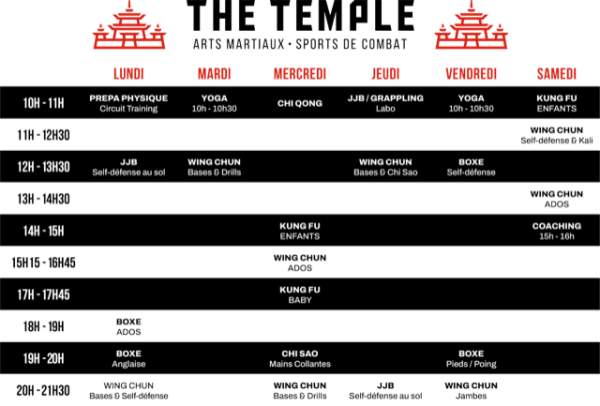 THE TEMPLE
ARTS MARTIAUX • SPORTS DE COMBAT

| | LUNDI | MARDI | MERCREDI | JEUDI | VENDREDI | SAMEDI |
|---|---|---|---|---|---|---|
| 10H - 11H | PREPA PHYSIQUE Circuit Training | YOGA 10h - 10h30 | CHI QONG | JJB / GRAPPLING Labo | YOGA 10h - 10h30 | KUNG FU ENFANTS |
| 11H - 12H30 | | | | | | WING CHUN Self-défense & Kali |
| 12H - 13H30 | JJB Self-défense au sol | WING CHUN Bases & Drills | | WING CHUN Bases & Chi Sao | BOXE Self-défense | |
| 13H - 14H30 | | | | | | WING CHUN ADOS |
| 14H - 15H | | | KUNG FU ENFANTS | | | COACHING 15h - 16h |
| 15H15 - 16H45 | | | WING CHUN ADOS | | | |
| 17H - 17H45 | | | KUNG FU BABY | | | |
| 18H - 19H | BOXE ADOS | | | | | |
| 19H - 20H | BOXE Anglaise | | CHI SAO Mains Collantes | | BOXE Pieds / Poing | |
| 20H - 21H30 | WING CHUN Bases & Self-défense | | WING CHUN Bases & Drills | JJB Self-défense au sol | WING CHUN Jambes | |